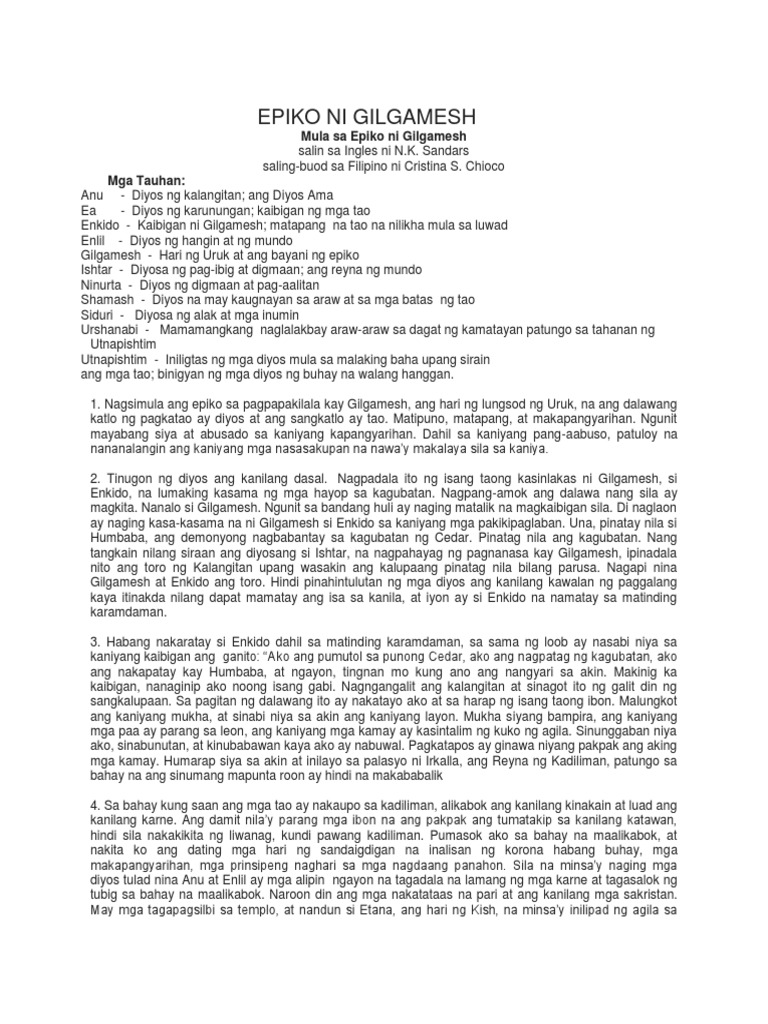 EPIKO NI GILGAMESH

Mula sa Epiko ni Gilgamesh
salin sa Ingles ni N.K. Sandars
saling-buod sa Filipino ni Cristina S. Chioco

Mga Tauhan:
Anu - Diyos ng kalangitan; ang Diyos Ama
Ea - Diyos ng karunungan; kaibigan ng mga tao
Enkido - Kaibigan ni Gilgamesh; matapang na tao na nilikha mula sa luwad
Enlil - Diyos ng hangin at ng mundo
Gilgamesh - Hari ng Uruk at ang bayani ng epiko
Ishtar - Diyosa ng pag-ibig at digmaan; ang reyna ng mundo
Ninurta - Diyos ng digmaan at pag-aalitan
Shamash - Diyos na may kaugnayan sa araw at sa mga batas ng tao
Siduri - Diyosa ng alak at mga inumin
Urshanabi - Mamamangkang naglalakbay araw-araw sa dagat ng kamatayan patungo sa tahanan ng Utnapishtim
Utnapishtim - Iniligtas ng mga diyos mula sa malaking baha upang sirain ang mga tao; binigyan ng mga diyos ng buhay na walang hanggan.

1. Nagsimula ang epiko sa pagpapakilala kay Gilgamesh, ang hari ng lungsod ng Uruk, na ang dalawang katlo ng pagkatao ay diyos at ang sangkatlo ay tao. Matipuno, matapang, at makapangyarihan. Ngunit mayabang siya at abusado sa kaniyang kapangyarihan. Dahil sa kaniyang pang-aabuso, patuloy na nananalangin ang kaniyang mga nasasakupan na nawa'y makalaya sila sa kaniya.

2. Tinugon ng diyos ang kanilang dasal. Nagpadala ito ng isang taong kasinlakas ni Gilgamesh, si Enkido, na lumaking kasama ng mga hayop sa kagubatan. Nagpang-amok ang dalawa nang sila ay magkita. Nanalo si Gilgamesh. Ngunit sa bandang huli ay naging matalik na magkaibigan sila. Di naglaon ay naging kasa-kasama na ni Gilgamesh si Enkido sa kaniyang mga pakikipaglaban. Una, pinatay nila si Humbaba, ang demonyong nagbabantay sa kagubatan ng Cedar. Pinatag nila ang kagubatan. Nang tangkain nilang siraan ang diyosang si Ishtar, na nagpahayag ng pagnanasa kay Gilgamesh, ipinadala nito ang toro ng Kalangitan upang wasakin ang kalupaang pinatag nila bilang parusa. Nagapi nina Gilgamesh at Enkido ang toro. Hindi pinahintulutan ng mga diyos ang kanilang kawalan ng paggalang kaya itinakda nilang dapat mamatay ang isa sa kanila, at iyon ay si Enkido na namatay sa matinding karamdaman.

3. Habang nakaratay si Enkido dahil sa matinding karamdaman, sa sama ng loob ay nasabi niya sa kaniyang kaibigan ang ganito: "Ako ang pumutol sa punong Cedar, ako ang nagpatag ng kagubatan, ako ang nakapatay kay Humbaba, at ngayon, tingnan mo kung ano ang nangyari sa akin. Makinig ka kaibigan, nanaginip ako noong isang gabi. Nagngangalit ang kalangitan at sinagot ito ng galit din ng sangkalupaan. Sa pagitan ng dalawang ito ay nakatayo ako at sa harap ng isang taong ibon. Malungkot ang kaniyang mukha, at sinabi niya sa akin ang kaniyang layon. Mukha siyang bampira, ang kaniyang mga paa ay parang sa leon, ang kaniyang mga kamay ay kasintalim ng kuko ng agila. Sinunggaban niya ako, sinabunutan, at kinubabawan kaya ako ay nabuwal. Pagkatapos ay ginawa niyang pakpak ang aking mga kamay. Humarap siya sa akin at inilayo sa palasyo ni Irkalla, ang Reyna ng Kadiliman, patungo sa bahay na ang sinumang mapunta roon ay hindi na makababalik

4. Sa bahay kung saan ang mga tao ay nakaupo sa kadiliman, alikabok ang kanilang kinakain at luad ang kanilang karne. Ang damit nila'y parang mga ibon na ang pakpak ang tumatakip sa kanilang katawan, hindi sila nakakikita ng liwanag, kundi pawang kadiliman. Pumasok ako sa bahay na maalikabok, at nakita ko ang dating mga hari ng sandaigdigan na inalisan ng korona habang buhay, mga makapangyarihan, mga prinsipeng naghari sa mga nagdaang panahon. Sila na minsa'y naging mga diyos tulad nina Anu at Enlil ay mga alipin ngayon na tagadala na lamang ng mga karne at tagasalok ng tubig sa bahay na maalikabok. Naroon din ang mga nakatataas na pari at ang kanilang mga sakristan. May mga tagapagsilbi sa templo, at nandun si Etana, ang hari ng Kish, na minsa'y inilipad ng agila sa